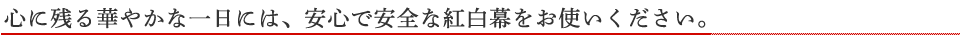 心に残る華やかな一日には、安心で安全な紅白幕をお使いください。